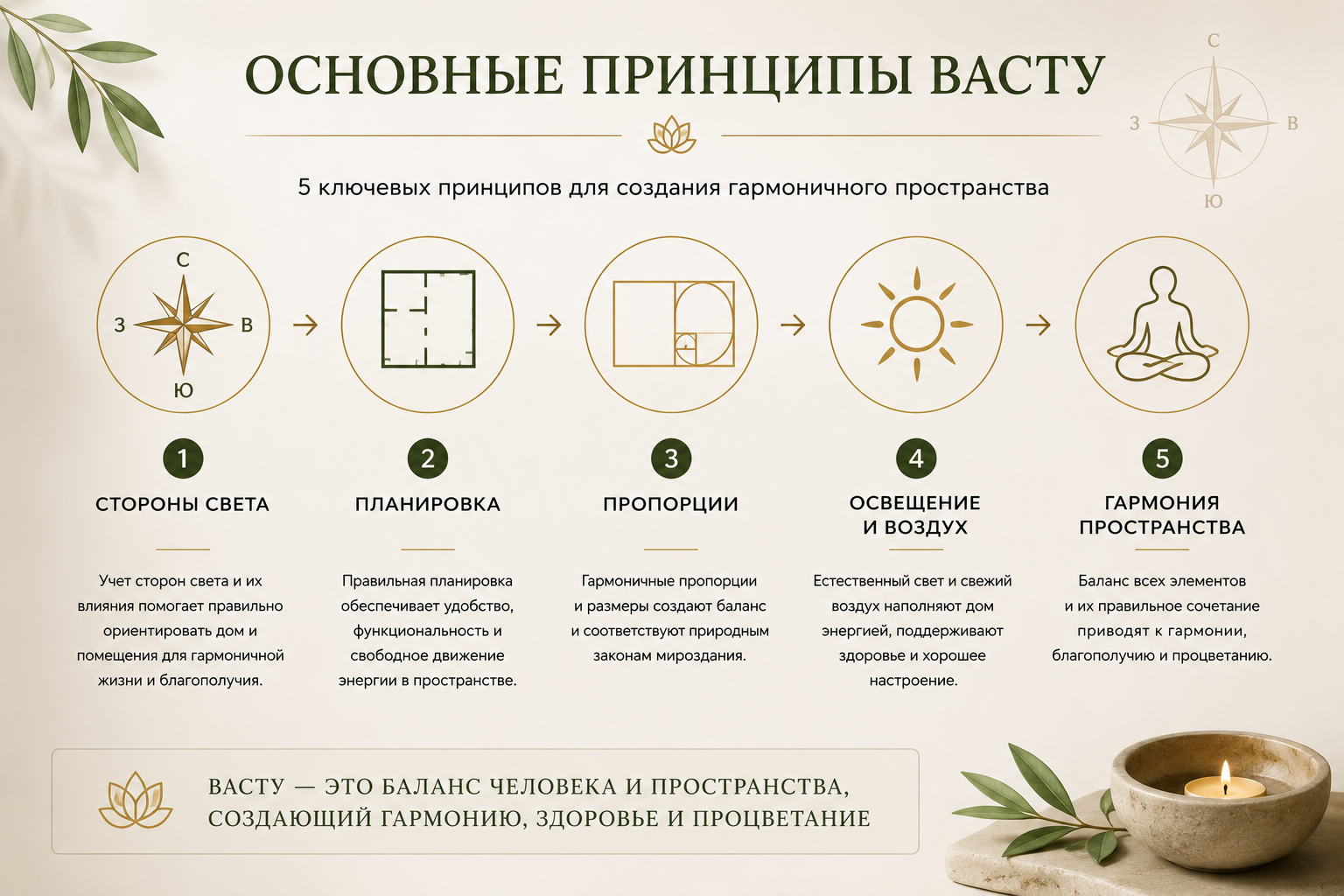 ОСНОВНЫЕ ПРИНЦИПЫ ВАСТУ

С
З В
Ю

5 ключевых принципов для создания гармоничного пространства

С
З В
Ю

1
СТОРОНЫ СВЕТА

Учет сторон света и их влияния помогает правильно ориентировать дом и помещения для гармоничной жизни и благополучия.

2
ПЛАНИРОВКА

Правильная планировка обеспечивает удобство, функциональность и свободное движение энергии в пространстве.

3
ПРОПОРЦИИ

Гармоничные пропорции и размеры создают баланс и соответствуют природным законам мироздания.

4
ОСВЕЩЕНИЕ И ВОЗДУХ

Естественный свет и свежий воздух наполняют дом энергией, поддерживают здоровье и хорошее настроение.

5
ГАРМОНИЯ ПРОСТРАНСТВА

Баланс всех элементов и их правильное сочетание приводят к гармонии, благополучию и процветанию.

ВАСТУ — ЭТО БАЛАНС ЧЕЛОВЕКА И ПРОСТРАНСТВА, СОЗДАЮЩИЙ ГАРМОНИЮ, ЗДОРОВЬЕ И ПРОЦВЕТАНИЕ